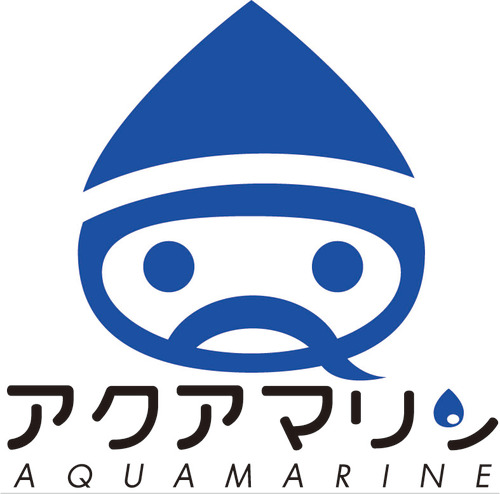 アクアマリン
AQUAMARINE